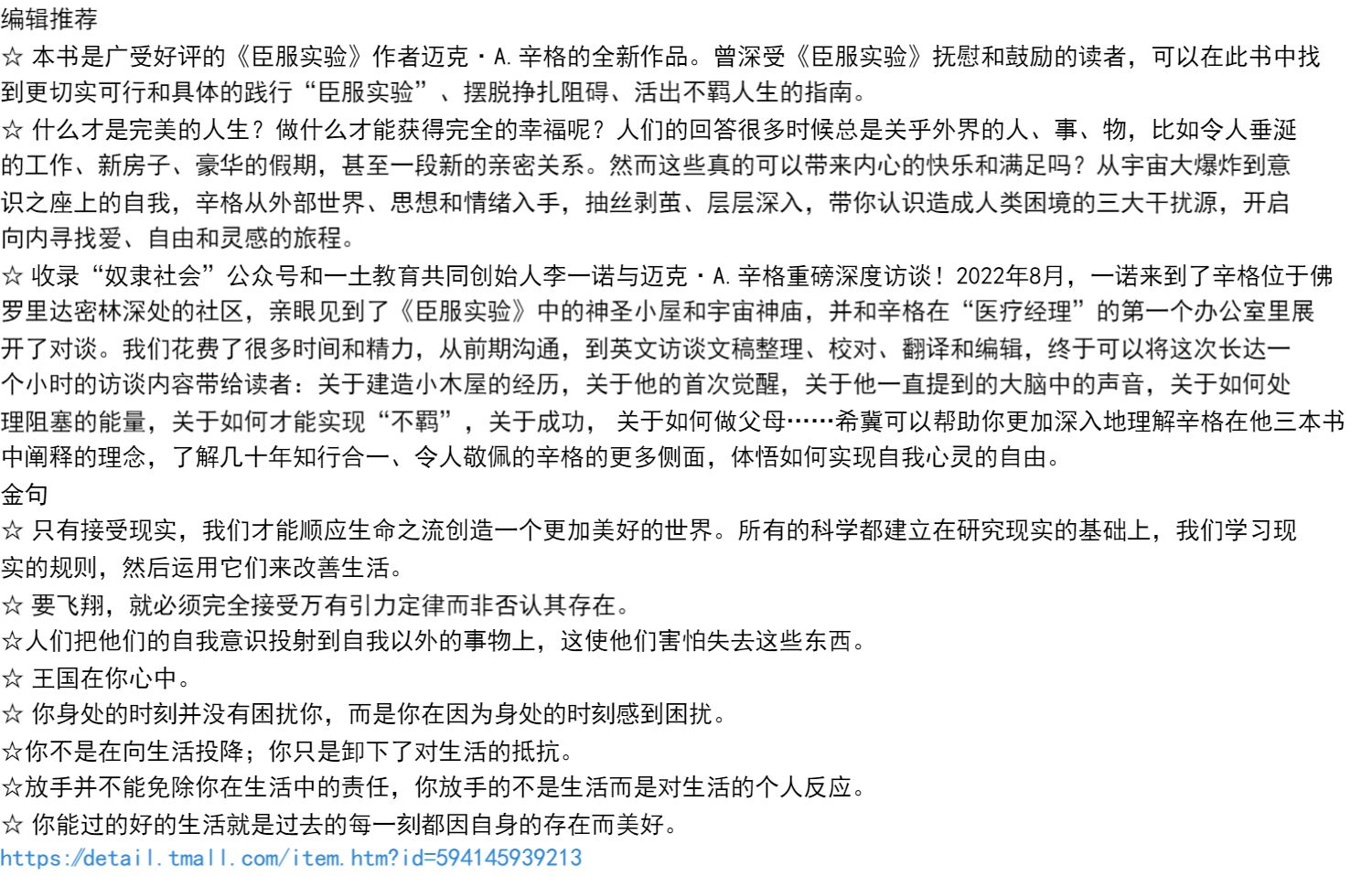 编辑推荐
☆ 本书是广受好评的《臣服实验》作者迈克·A.辛格的全新作品。曾深受《臣服实验》抚慰和鼓励的读者，可以在此书中找到更切实可行和具体的践行“臣服实验”、摆脱挣扎阻碍、活出不羁人生的指南。
☆ 什么才是完美的人生？做什么才能获得完全的幸福呢？人们的回答很多时候总是关乎外界的人、事、物，比如令人垂涎的工作、新房子、豪华的假期，甚至一段新的亲密关系。然而这些真的可以带来内心的快乐和满足吗？从宇宙大爆炸到意识之座上的自我，辛格从外部世界、思想和情绪入手，抽丝剥茧、层层深入，带你认识造成人类困境的三大干扰源，开启向内寻找爱、自由和灵感的旅程。
☆ 收录“奴隶社会”公众号和一土教育共同创始人李一诺与迈克·A.辛格重磅深度访谈！2022年8月，一诺来到了辛格位于佛罗里达密林深处的社区，亲眼见到了《臣服实验》中的神圣小屋和宇宙神庙，并和辛格在“医疗经理”的第一个办公室里展开了对谈。我们花费了很多时间和精力，从前期沟通，到英文访谈文稿整理、校对、翻译和编辑，终于可以将这次长达一个小时的访谈内容带给读者：关于建造小木屋的经历，关于他的首次觉醒，关于他一直提到的大脑中的声音，关于如何处理阻塞的能量，关于如何才能实现“不羁”，关于成功， 关于如何做父母……希冀可以帮助你更加深入地理解辛格在他三本书中阐释的理念，了解几十年知行合一、令人敬佩的辛格的更多侧面，体悟如何实现自我心灵的自由。
金句
☆ 只有接受现实，我们才能顺应生命之流创造一个更加美好的世界。所有的科学都建立在研究现实的基础上，我们学习现实的规则，然后运用它们来改善生活。
☆ 要飞翔，就必须完全接受万有引力定律而非否认其存在。
☆人们把他们的自我意识投射到自我以外的事物上，这使他们害怕失去这些东西。
☆ 王国在你心中。
☆ 你身处的时刻并没有困扰你，而是你在因为身处的时刻感到困扰。
☆你不是在向生活投降；你只是卸下了对生活的抵抗。
☆放手并不能免除你在生活中的责任，你放手的不是生活而是对生活的个人反应。
☆ 你能过的好的生活就是过去的每一刻都因自身的存在而美好。
https://detail.tmall.com/item.htm?id=594145939213